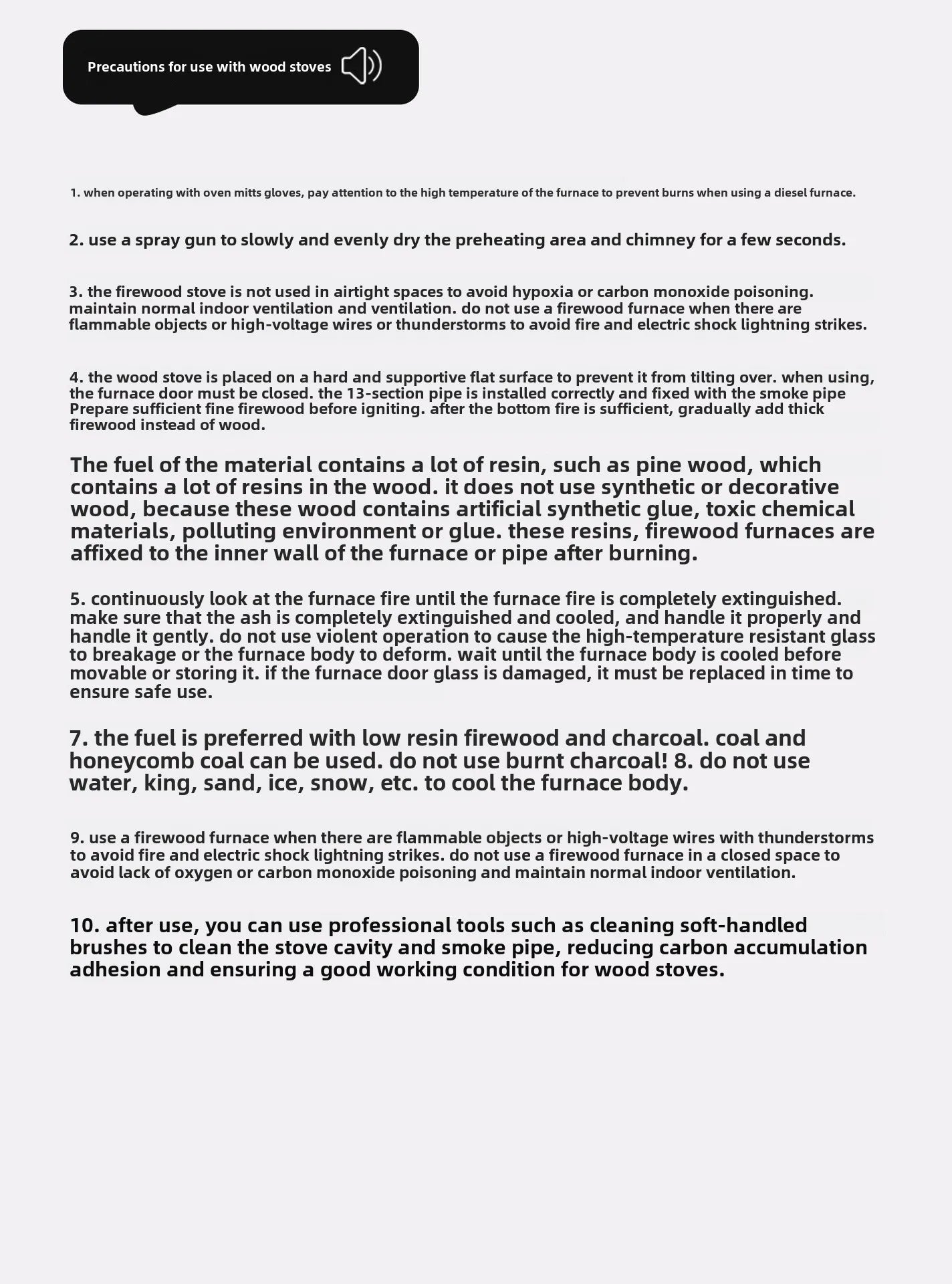 Precautions for use with wood stoves

1. when operating with oven mitts gloves, pay attention to the high temperature of the furnace to prevent burns when using a diesel furnace.

2. use a spray gun to slowly and evenly dry the preheating area and chimney for a few seconds.

3. the firewood stove is not used in airtight spaces to avoid hypoxia or carbon monoxide poisoning. maintain normal indoor ventilation and ventilation. do not use a firewood furnace when there are flammable objects or high-voltage wires or thunderstorms to avoid fire and electric shock lightning strikes.

4. the wood stove is placed on a hard and supportive flat surface to prevent it from tilting over. when using, the furnace door must be closed. the 13-section pipe is installed correctly and fixed with the smoke pipe Prepare sufficient fine firewood before igniting. after the bottom fire is sufficient, gradually add thick firewood instead of wood.

The fuel of the material contains a lot of resin, such as pine wood, which contains a lot of resins in the wood. it does not use synthetic or decorative wood, because these wood contains artificial synthetic glue, toxic chemical materials, polluting environment or glue. these resins, firewood furnaces are affixed to the inner wall of the furnace or pipe after burning.

5. continuously look at the furnace fire until the furnace fire is completely extinguished. make sure that the ash is completely extinguished and cooled, and handle it properly and handle it gently. do not use violent operation to cause the high-temperature resistant glass to breakage or the furnace body to deform. wait until the furnace body is cooled before movable or storing it. if the furnace door glass is damaged, it must be replaced in time to ensure safe use.

7. the fuel is preferred with low resin firewood and charcoal. coal and honeycomb coal can be used. do not use burnt charcoal! 8. do not use water, king, sand, ice, snow, etc. to cool the furnace body.

9. use a firewood furnace when there are flammable objects or high-voltage wires with thunderstorms to avoid fire and electric shock lightning strikes. do not use a firewood furnace in a closed space to avoid lack of oxygen or carbon monoxide poisoning and maintain normal indoor ventilation.

10. after use, you can use professional tools such as cleaning soft-handled brushes to clean the stove cavity and smoke pipe, reducing carbon accumulation adhesion and ensuring a good working condition for wood stoves.